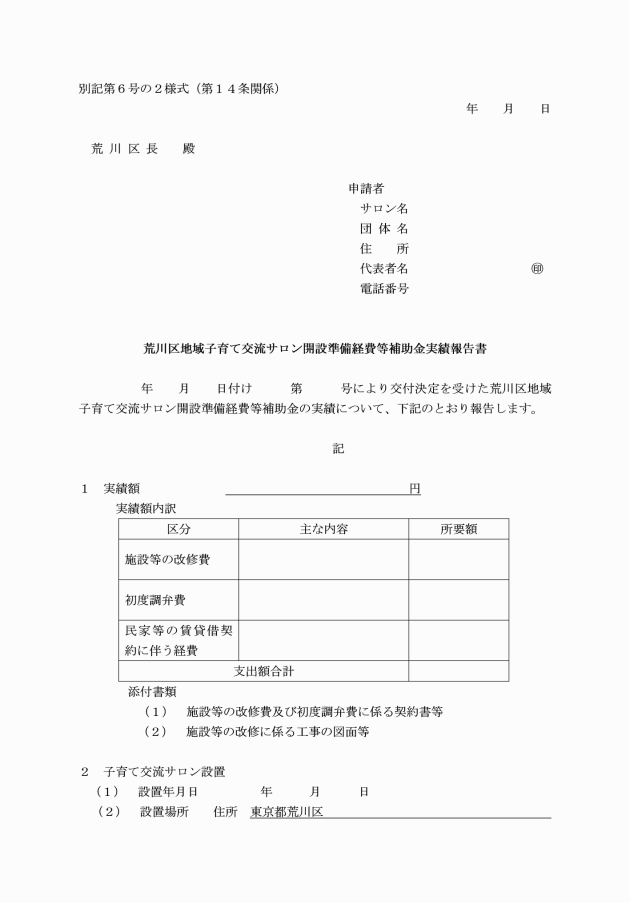 別記第６号の２様式（第１４条関係）

年　　月　　日

荒 川 区 長　　殿

申請者
サロン名
団 体 名
住　　所
代表者名　　　　　　　　　㊞
電話番号

荒川区地域子育て交流サロン開設準備経費等補助金実績報告書

年　　月　　日付け　　　第　　　号により交付決定を受けた荒川区地域子育て交流サロン開設準備経費等補助金の実績について、下記のとおり報告します。

記

１　実績額　　　　　　　　　　　　　　　円
実績額内訳

| 区分 | 主な内容 | 所要額 |
|---|---|---|
| 施設等の改修費 | | |
| 初度調弁費 | | |
| 民家等の賃貸借契約に伴う経費 | | |
| 支出額合計 | | |

添付書類
（１）　施設等の改修費及び初度調弁費に係る契約書等
（２）　施設等の改修に係る工事の図面等

２　子育て交流サロン設置
（１）　設置年月日　　　　　年　　　月　　　日
（２）　設置場所　　住所　東京都荒川区